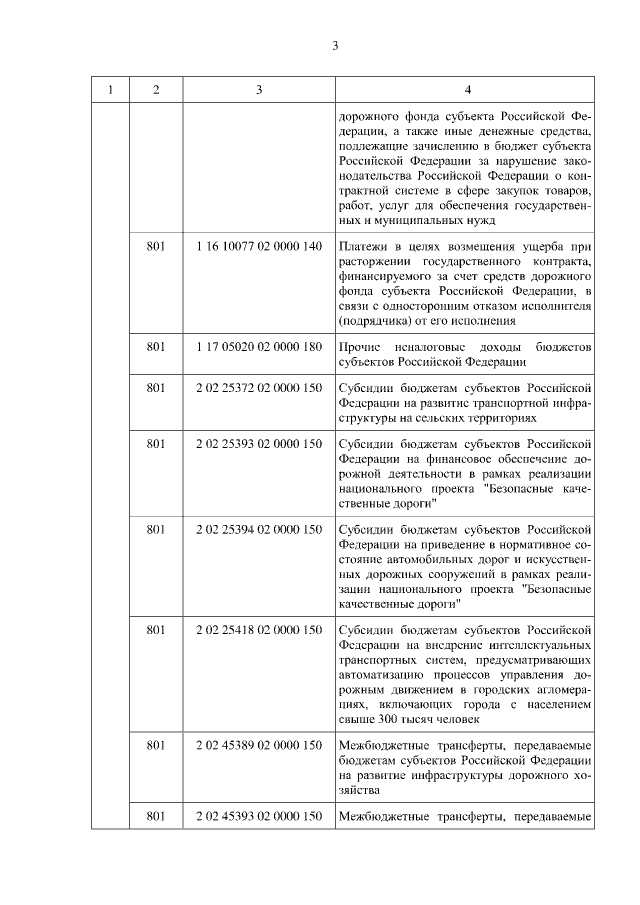 3

| 1 | 2 | 3 | 4 |
|---|---|---|---|
| | | | дорожного фонда субъекта Российской Федерации, а также иные денежные средства, подлежащие зачислению в бюджет субъекта Российской Федерации за нарушение законодательства Российской Федерации о контрактной системе в сфере закупок товаров, работ, услуг для обеспечения государственных и муниципальных нужд |
| | 801 | 1 16 10077 02 0000 140 | Платежи в целях возмещения ущерба при расторжении государственного контракта, финансируемого за счет средств дорожного фонда субъекта Российской Федерации, в связи с односторонним отказом исполнителя (подрядчика) от его исполнения |
| | 801 | 1 17 05020 02 0000 180 | Прочие неналоговые доходы бюджетов субъектов Российской Федерации |
| | 801 | 2 02 25372 02 0000 150 | Субсидии бюджетам субъектов Российской Федерации на развитие транспортной инфраструктуры на сельских территориях |
| | 801 | 2 02 25393 02 0000 150 | Субсидии бюджетам субъектов Российской Федерации на финансовое обеспечение дорожной деятельности в рамках реализации национального проекта "Безопасные качественные дороги" |
| | 801 | 2 02 25394 02 0000 150 | Субсидии бюджетам субъектов Российской Федерации на приведение в нормативное состояние автомобильных дорог и искусственных дорожных сооружений в рамках реализации национального проекта "Безопасные качественные дороги" |
| | 801 | 2 02 25418 02 0000 150 | Субсидии бюджетам субъектов Российской Федерации на внедрение интеллектуальных транспортных систем, предусматривающих автоматизацию процессов управления дорожным движением в городских агломерациях, включающих города с населением свыше 300 тысяч человек |
| | 801 | 2 02 45389 02 0000 150 | Межбюджетные трансферты, передаваемые бюджетам субъектов Российской Федерации на развитие инфраструктуры дорожного хозяйства |
| | 801 | 2 02 45393 02 0000 150 | Межбюджетные трансферты, передаваемые |